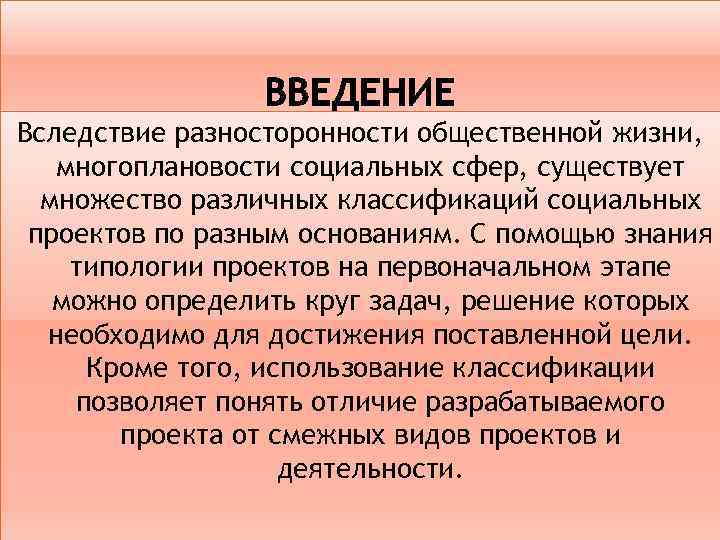 ВВЕДЕНИЕ

Вследствие разносторонности общественной жизни, многоплановости социальных сфер, существует множество различных классификаций социальных проектов по разным основаниям. С помощью знания типологии проектов на первоначальном этапе можно определить круг задач, решение которых необходимо для достижения поставленной цели. Кроме того, использование классификации позволяет понять отличие разрабатываемого проекта от смежных видов проектов и деятельности.